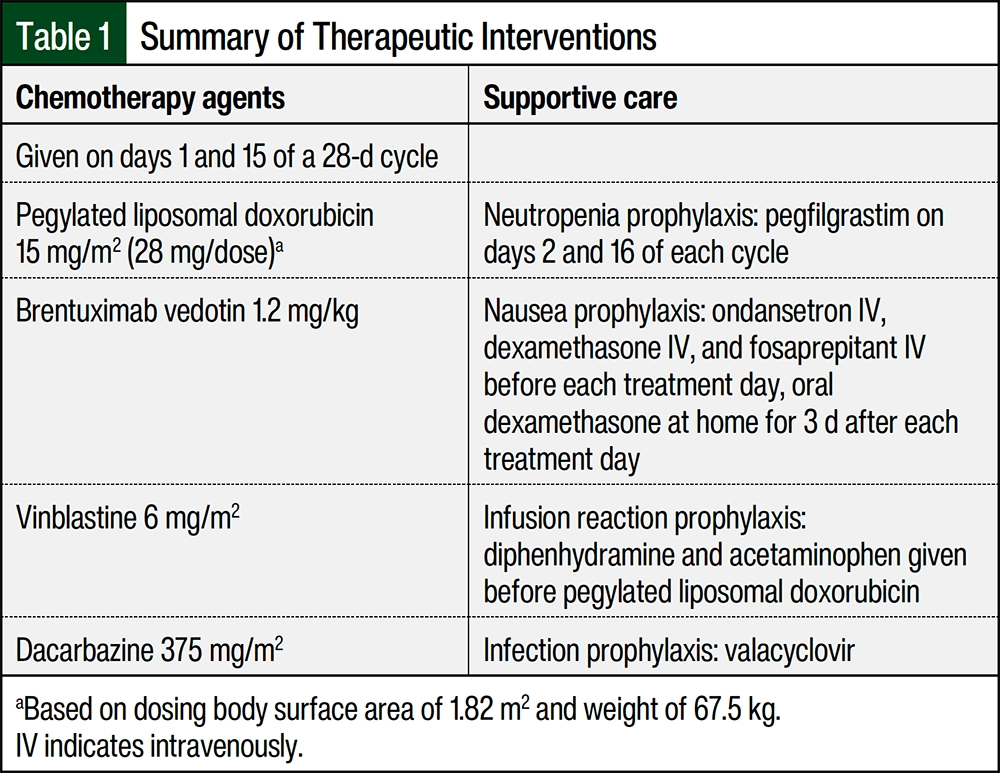 Table 1 Summary of Therapeutic Interventions

| Chemotherapy agents | Supportive care |
|---|---|
| Given on days 1 and 15 of a 28-d cycle | |
| Pegylated liposomal doxorubicin 15 mg/m$^2$ (28 mg/dose)$^a$ | Neutropenia prophylaxis: pegfilgrastim on days 2 and 16 of each cycle |
| Brentuximab vedotin 1.2 mg/kg | Nausea prophylaxis: ondansetron IV, dexamethasone IV, and fosaprepitant IV before each treatment day, oral dexamethasone at home for 3 d after each treatment day |
| Vinblastine 6 mg/m$^2$ | Infusion reaction prophylaxis: diphenhydramine and acetaminophen given before pegylated liposomal doxorubicin |
| Dacarbazine 375 mg/m$^2$ | Infection prophylaxis: valacyclovir |

$^a$Based on dosing body surface area of 1.82 m$^2$ and weight of 67.5 kg.
IV indicates intravenously.